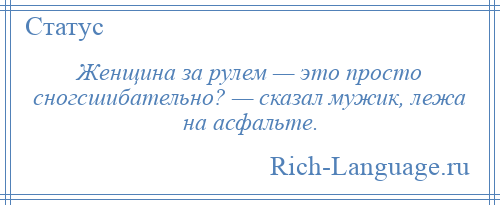 Статус

Женщина за рулем — это просто сногсшибательно? — сказал мужик, лежа на асфальте.

Rich-Language.ru